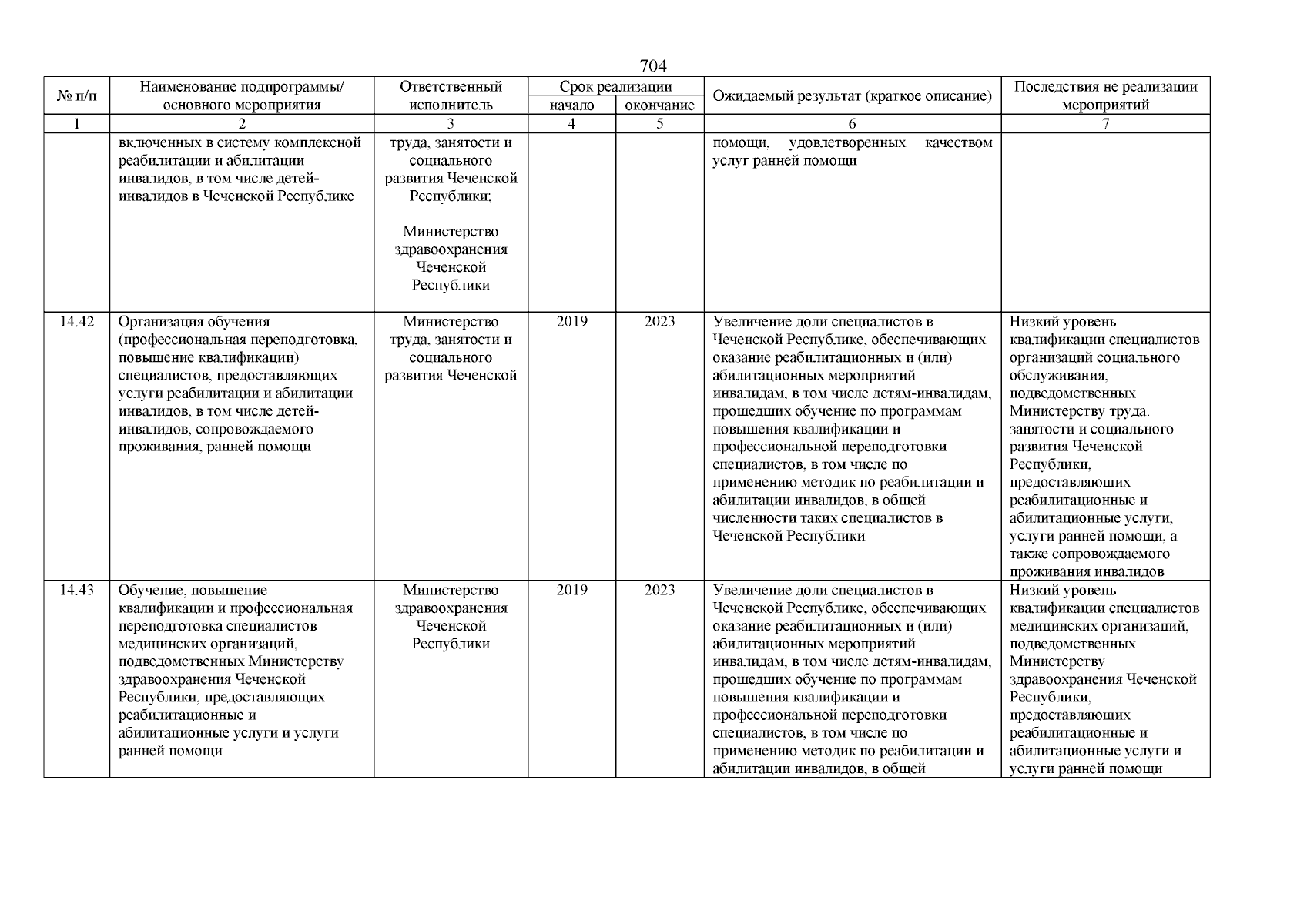 704

| № п/п | Наименование подпрограммы/ основного мероприятия | Ответственный исполнитель | Срок реализации начало | Срок реализации окончание | Ожидаемый результат (краткое описание) | Последствия не реализации мероприятий |
|---|---|---|---|---|---|---|
| 1 | 2 | 3 | 4 | 5 | 6 | 7 |
| | включенных в систему комплексной реабилитации и абилитации инвалидов, в том числе детей-инвалидов в Чеченской Республике | труда, занятости и социального развития Чеченской Республики; Министерство здравоохранения Чеченской Республики | | | помощи, удовлетворенных качеством услуг ранней помощи | |
| 14.42 | Организация обучения (профессиональная переподготовка, повышение квалификации) специалистов, предоставляющих услуги реабилитации и абилитации инвалидов, в том числе детей-инвалидов, сопровождаемого проживания, ранней помощи | Министерство труда, занятости и социального развития Чеченской | 2019 | 2023 | Увеличение доли специалистов в Чеченской Республике, обеспечивающих оказание реабилитационных и (или) абилитационных мероприятий инвалидам, в том числе детям-инвалидам, прошедших обучение по программам повышения квалификации и профессиональной переподготовки специалистов, в том числе по применению методик по реабилитации и абилитации инвалидов, в общей численности таких специалистов в Чеченской Республики | Низкий уровень квалификации специалистов организаций социального обслуживания, подведомственных Министерству труда. занятости и социального развития Чеченской Республики, предоставляющих реабилитационные и абилитационные услуги, услуги ранней помощи, а также сопровождаемого проживания инвалидов |
| 14.43 | Обучение, повышение квалификации и профессиональная переподготовка специалистов медицинских организаций, подведомственных Министерству здравоохранения Чеченской Республики, предоставляющих реабилитационные и абилитационные услуги и услуги ранней помощи | Министерство здравоохранения Чеченской Республики | 2019 | 2023 | Увеличение доли специалистов в Чеченской Республике, обеспечивающих оказание реабилитационных и (или) абилитационных мероприятий инвалидам, в том числе детям-инвалидам, прошедших обучение по программам повышения квалификации и профессиональной переподготовки специалистов, в том числе по применению методик по реабилитации и абилитации инвалидов, в общей | Низкий уровень квалификации специалистов медицинских организаций, подведомственных Министерству здравоохранения Чеченской Республики, предоставляющих реабилитационные и абилитационные услуги и услуги ранней помощи |